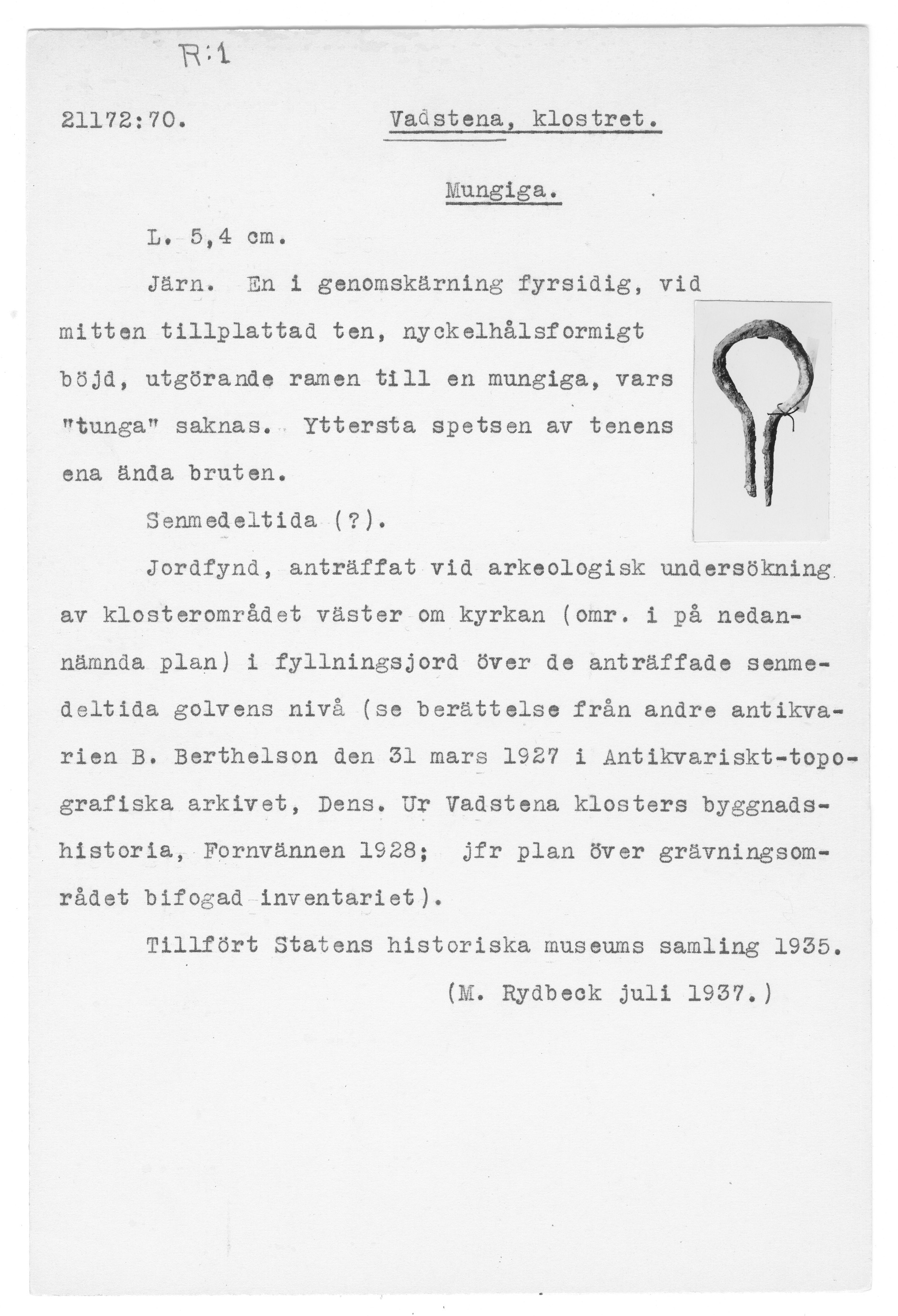 R:1

21172:70. Vadstena, klostret.

Mungiga.

L. 5,4 cm.

Järn. En i genomskärning fyrsidig, vid mitten tillplattad ten, nyckelhålsformigt böjd, utgörande ramen till en mungiga, vars "tunga" saknas. Yttersta spetsen av tenens ena ända bruten.

Senmedeltida (?).

Jordfynd, anträffat vid arkeologisk undersökning av klosterområdet väster om kyrkan (omr. i på nedannämnda plan) i fyllningsjord över de anträffade senmedeltida golvens nivå (se berättelse från andre antikvarien B. Berthelson den 31 mars 1927 i Antikvariskt-topografiska arkivet, Dens. Ur Vadstena klosters byggnadshistoria, Fornvännen 1928; jfr plan över grävningsområdet bifogad inventariet).

Tillfört Statens historiska museums samling 1935.

(M. Rydbeck juli 1937.)